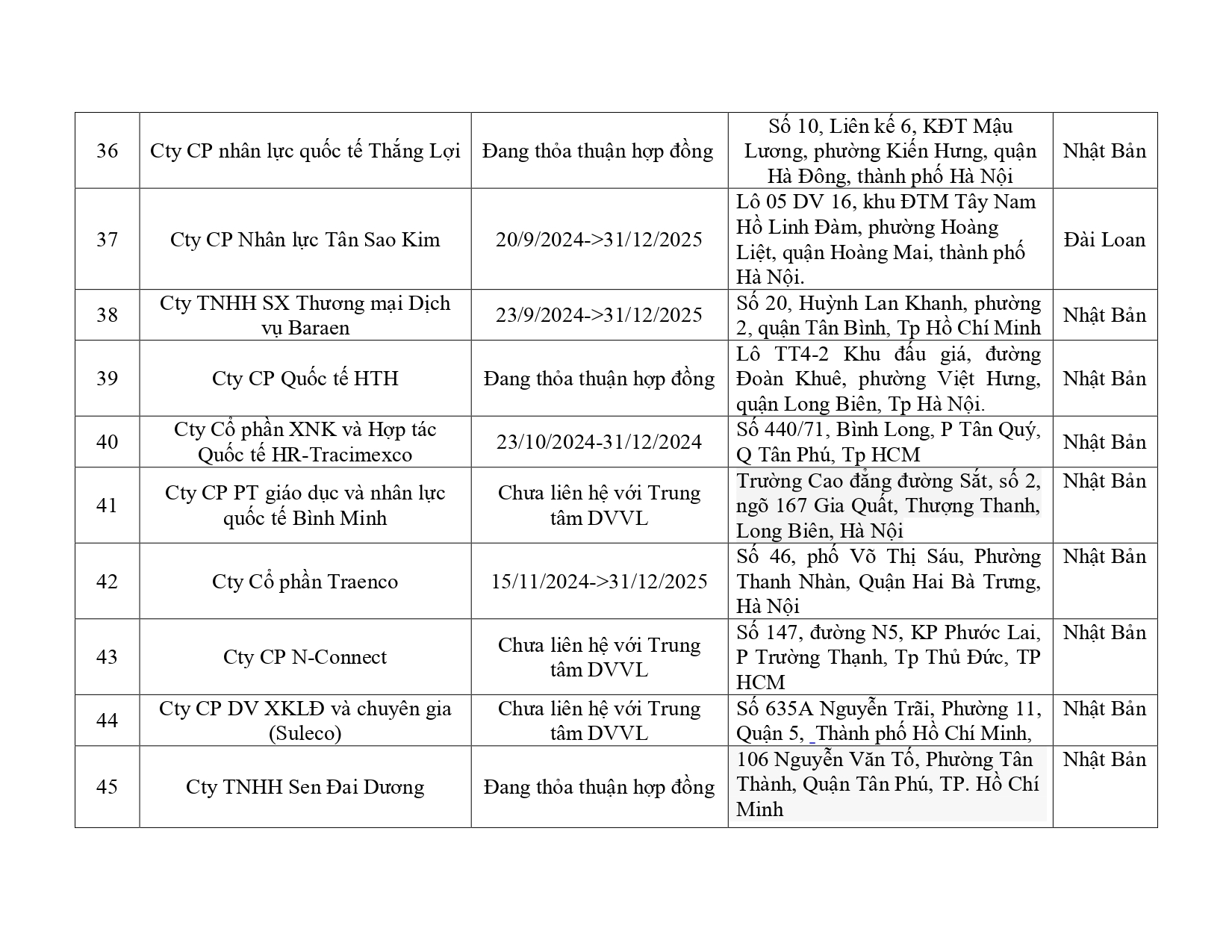 | 36 | Cty CP nhân lực quốc tế Thắng Lợi | Đang thỏa thuận hợp đồng | Số 10, Liên kế 6, KĐT Mậu Lương, phường Kiến Hưng, quận Hà Đông, thành phố Hà Nội | Nhật Bản |
|---|---|---|---|---|
| 37 | Cty CP Nhân lực Tân Sao Kim | 20/9/2024->31/12/2025 | Lô 05 DV 16, khu ĐTM Tây Nam Hồ Linh Đàm, phường Hoàng Liệt, quận Hoàng Mai, thành phố Hà Nội. | Đài Loan |
| 38 | Cty TNHH SX Thương mại Dịch vụ Baraen | 23/9/2024->31/12/2025 | Số 20, Huỳnh Lan Khanh, phường 2, quận Tân Bình, Tp Hồ Chí Minh | Nhật Bản |
| 39 | Cty CP Quốc tế HTH | Đang thỏa thuận hợp đồng | Lô TT4-2 Khu đấu giá, đường Đoàn Khuê, phường Việt Hưng, quận Long Biên, Tp Hà Nội. | Nhật Bản |
| 40 | Cty Cổ phần XNK và Hợp tác Quốc tế HR-Tracimexco | 23/10/2024-31/12/2024 | Số 440/71, Bình Long, P Tân Quý, Q Tân Phú, Tp HCM | Nhật Bản |
| 41 | Cty CP PT giáo dục và nhân lực quốc tế Bình Minh | Chưa liên hệ với Trung tâm DVVL | Trường Cao đẳng đường Sắt, số 2, ngõ 167 Gia Quất, Thượng Thanh, Long Biên, Hà Nội | Nhật Bản |
| 42 | Cty Cổ phần Traenco | 15/11/2024->31/12/2025 | Số 46, phố Võ Thị Sáu, Phường Thanh Nhàn, Quận Hai Bà Trưng, Hà Nội | Nhật Bản |
| 43 | Cty CP N-Connect | Chưa liên hệ với Trung tâm DVVL | Số 147, đường N5, KP Phước Lai, P Trường Thạnh, Tp Thủ Đức, TP HCM | Nhật Bản |
| 44 | Cty CP DV XKLĐ và chuyên gia (Suleco) | Chưa liên hệ với Trung tâm DVVL | Số 635A Nguyễn Trãi, Phường 11, Quận 5, Thành phố Hồ Chí Minh, | Nhật Bản |
| 45 | Cty TNHH Sen Đai Dương | Đang thỏa thuận hợp đồng | 106 Nguyễn Văn Tố, Phường Tân Thành, Quận Tân Phú, TP. Hồ Chí Minh | Nhật Bản |